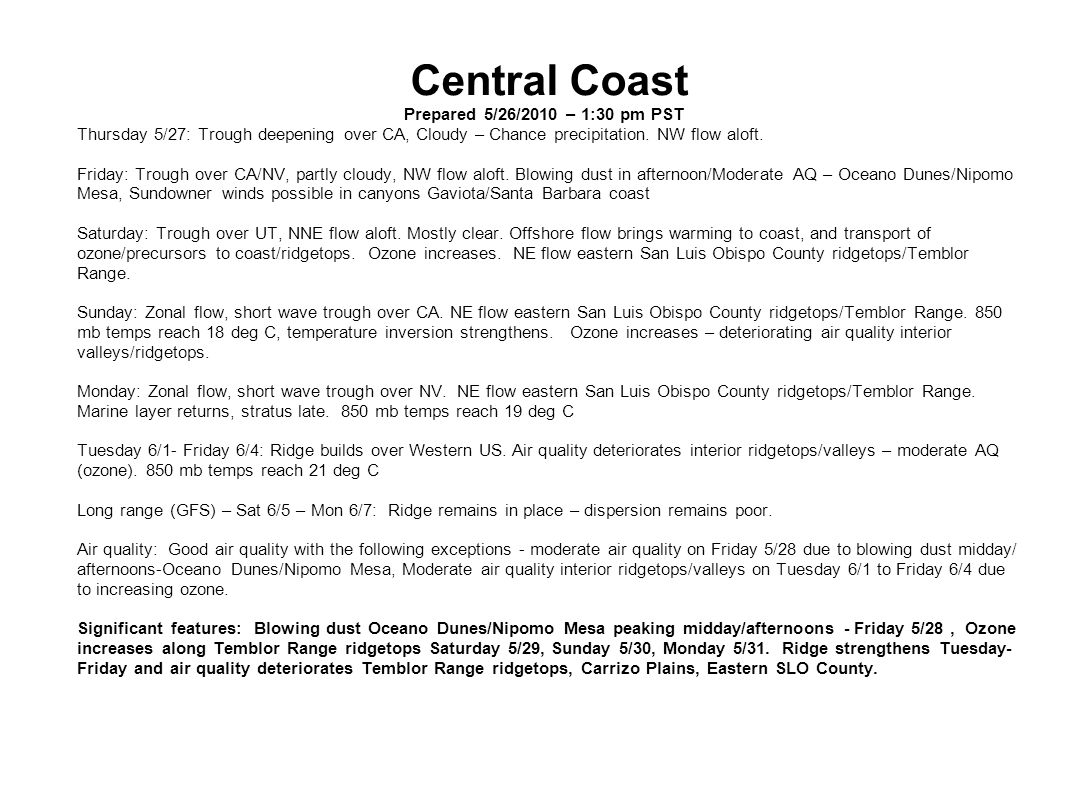 Central Coast

Prepared 5/26/2010 – 1:30 pm PST

Thursday 5/27: Trough deepening over CA, Cloudy – Chance precipitation. NW flow aloft.

Friday: Trough over CA/NV, partly cloudy, NW flow aloft. Blowing dust in afternoon/Moderate AQ – Oceano Dunes/Nipomo Mesa, Sundowner winds possible in canyons Gaviota/Santa Barbara coast

Saturday: Trough over UT, NNE flow aloft. Mostly clear. Offshore flow brings warming to coast, and transport of ozone/precursors to coast/ridgetops. Ozone increases. NE flow eastern San Luis Obispo County ridgetops/Temblor Range.

Sunday: Zonal flow, short wave trough over CA. NE flow eastern San Luis Obispo County ridgetops/Temblor Range. 850 mb temps reach 18 deg C, temperature inversion strengthens. Ozone increases – deteriorating air quality interior valleys/ridgetops.

Monday: Zonal flow, short wave trough over NV. NE flow eastern San Luis Obispo County ridgetops/Temblor Range. Marine layer returns, stratus late. 850 mb temps reach 19 deg C

Tuesday 6/1- Friday 6/4: Ridge builds over Western US. Air quality deteriorates interior ridgetops/valleys – moderate AQ (ozone). 850 mb temps reach 21 deg C

Long range (GFS) – Sat 6/5 – Mon 6/7: Ridge remains in place – dispersion remains poor.

Air quality: Good air quality with the following exceptions - moderate air quality on Friday 5/28 due to blowing dust midday/ afternoons-Oceano Dunes/Nipomo Mesa, Moderate air quality interior ridgetops/valleys on Tuesday 6/1 to Friday 6/4 due to increasing ozone.

Significant features: Blowing dust Oceano Dunes/Nipomo Mesa peaking midday/afternoons - Friday 5/28 , Ozone increases along Temblor Range ridgetops Saturday 5/29, Sunday 5/30, Monday 5/31. Ridge strengthens Tuesday-Friday and air quality deteriorates Temblor Range ridgetops, Carrizo Plains, Eastern SLO County.